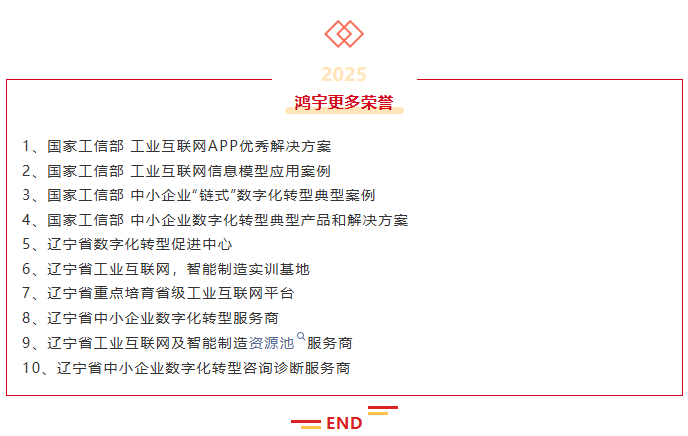 2025

鸿宇更多荣誉

1、国家工信部 工业互联网APP优秀解决方案
2、国家工信部 工业互联网信息模型应用案例
3、国家工信部 中小企业“链式”数字化转型典型案例
4、国家工信部 中小企业数字化转型典型产品和解决方案
5、辽宁省数字化转型促进中心
6、辽宁省工业互联网，智能制造实训基地
7、辽宁省重点培育省级工业互联网平台
8、辽宁省中小企业数字化转型服务商
9、辽宁省工业互联网及智能制造资源池服务商
10、辽宁省中小企业数字化转型咨询诊断服务商

END